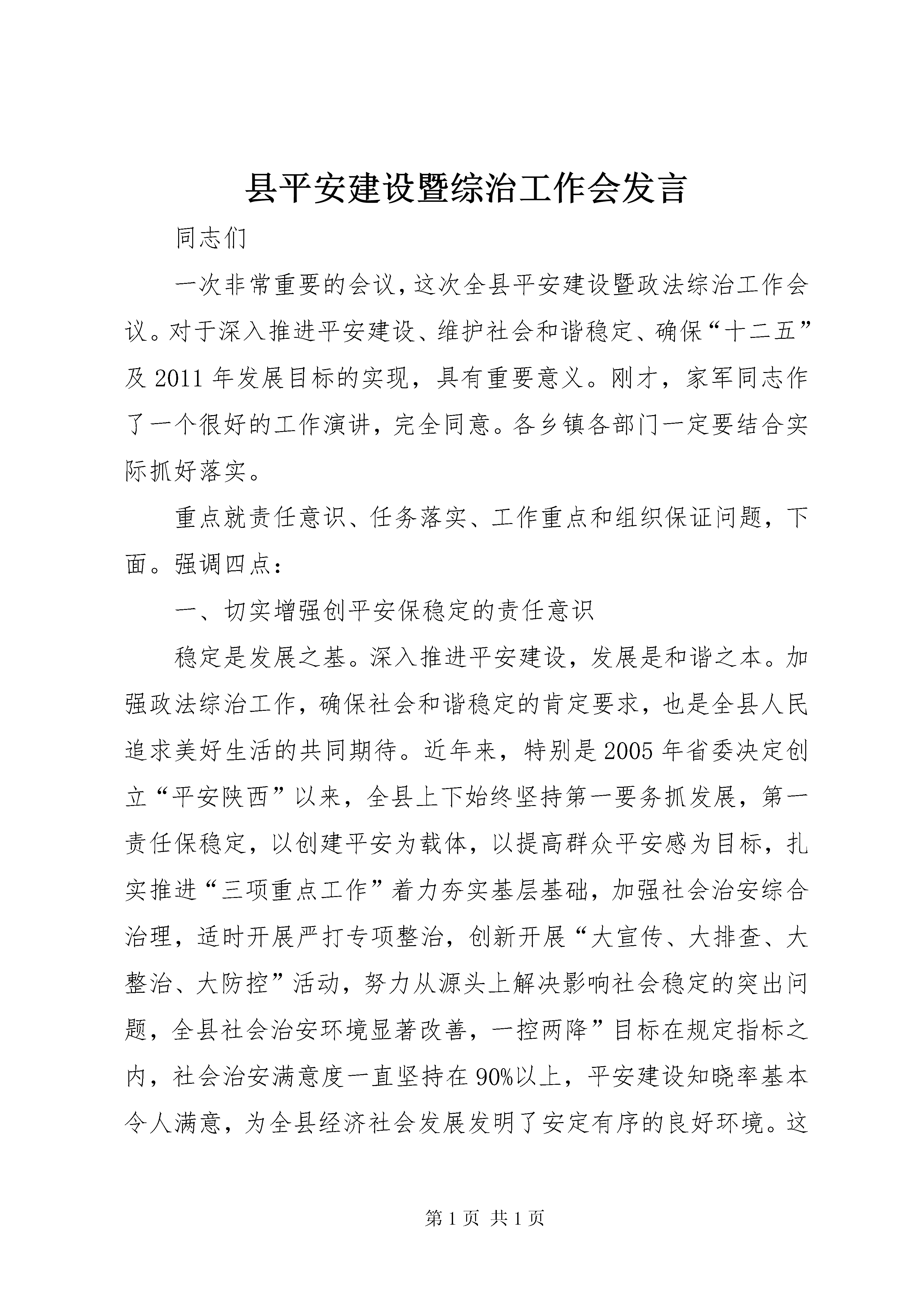 县平安建设暨综治工作会发言

同志们

一次非常重要的会议，这次全县平安建设暨政法综治工作会议。对于深入推进平安建设、维护社会和谐稳定、确保“十二五”及2011年发展目标的实现，具有重要意义。刚才，家军同志作了一个很好的工作演讲，完全同意。各乡镇各部门一定要结合实际抓好落实。

重点就责任意识、任务落实、工作重点和组织保证问题，下面。强调四点：

一、切实增强创平安保稳定的责任意识

稳定是发展之基。深入推进平安建设，发展是和谐之本。加强政法综治工作，确保社会和谐稳定的肯定要求，也是全县人民追求美好生活的共同期待。近年来，特别是2005年省委决定创立“平安陕西”以来，全县上下始终坚持第一要务抓发展，第一责任保稳定，以创建平安为载体，以提高群众平安感为目标，扎实推进“三项重点工作”着力夯实基层基础，加强社会治安综合治理，适时开展严打专项整治，创新开展“大宣传、大排查、大整治、大防控”活动，努力从源头上解决影响社会稳定的突出问题，全县社会治安环境显著改善，一控两降”目标在规定指标之内，社会治安满意度一直坚持在90%以上，平安建设知晓率基本令人满意，为全县经济社会发展发明了安定有序的良好环境。这

第1页 共1页